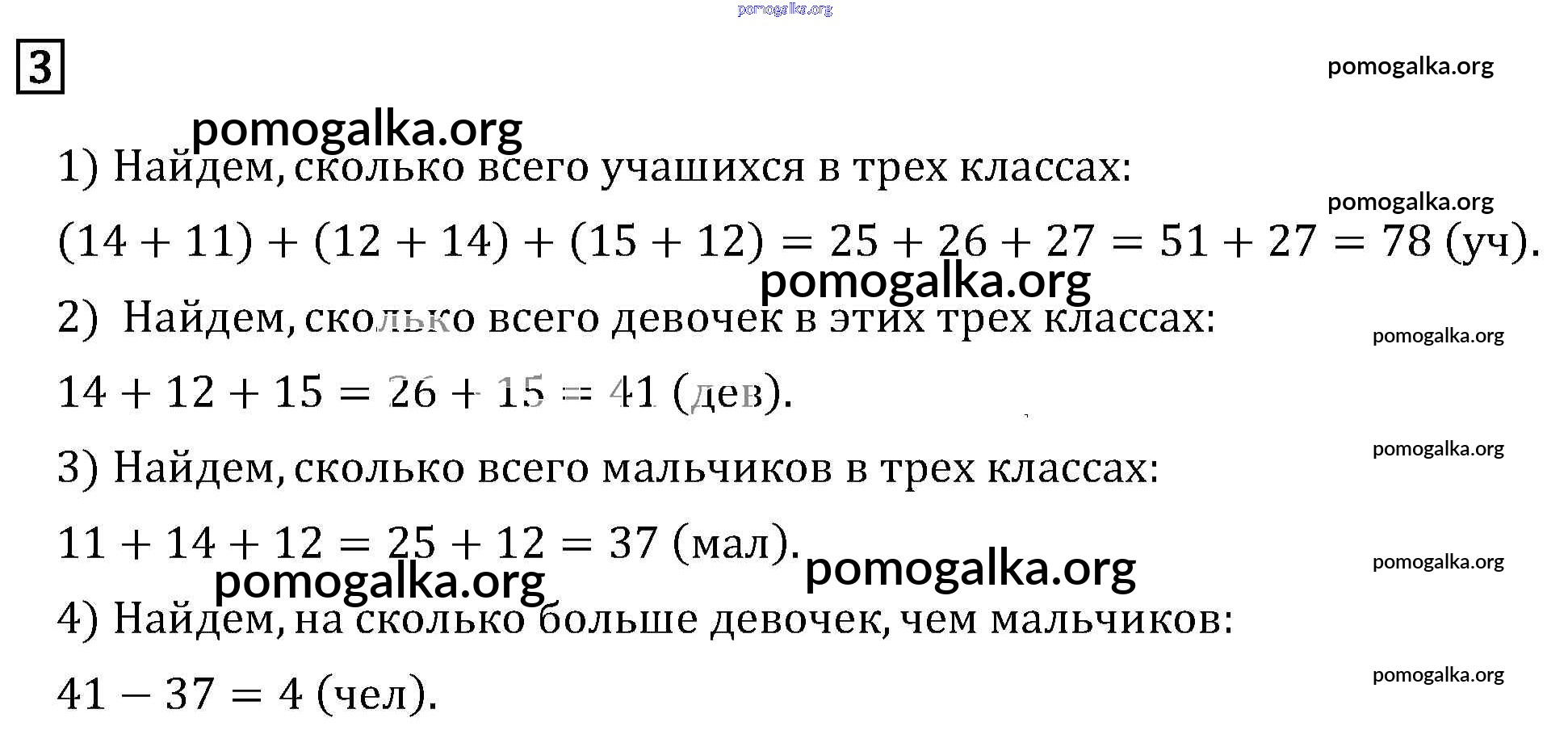 pomogalka.org

3

pomogalka.org

pomogalka.org

1) Найдем, сколько всего учашихся в трех классах:

pomogalka.org

$(14 + 11) + (12 + 14) + (15 + 12) = 25 + 26 + 27 = 51 + 27 = 78$ (уч).

pomogalka.org

2) Найдем, сколько всего девочек в этих трех классах:

pomogalka.org

$14 + 12 + 15 = 26 + 15 = 41$ (дев).

pomogalka.org

3) Найдем, сколько всего мальчиков в трех классах:

$11 + 14 + 12 = 25 + 12 = 37$ (мал).

pomogalka.org

pomogalka.org

pomogalka.org

4) Найдем, на сколько больше девочек, чем мальчиков:

pomogalka.org

$41 - 37 = 4$ (чел).